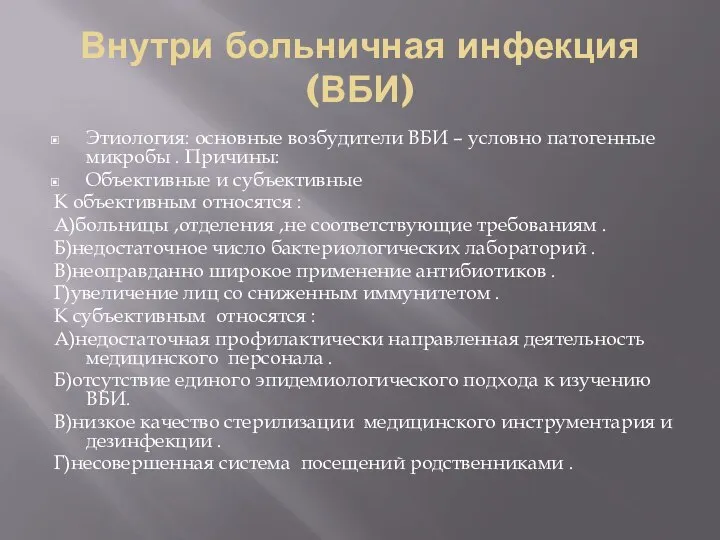 Внутри больничная инфекция (ВБИ)

Этиология: основные возбудители ВБИ – условно патогенные микробы . Причины:

Объективные и субъективные

К объективным относятся :

А)больницы ,отделения ,не соответствующие требованиям .

Б)недостаточное число бактериологических лабораторий .

В)неоправданно широкое применение антибиотиков .

Г)увеличение лиц со сниженным иммунитетом .

К субъективным относятся :

А)недостаточная профилактически направленная деятельность медицинского персонала .

Б)отсутствие единого эпидемиологического подхода к изучению ВБИ.

В)низкое качество стерилизации медицинского инструментария и дезинфекции .

Г)несовершенная система посещений родственниками .